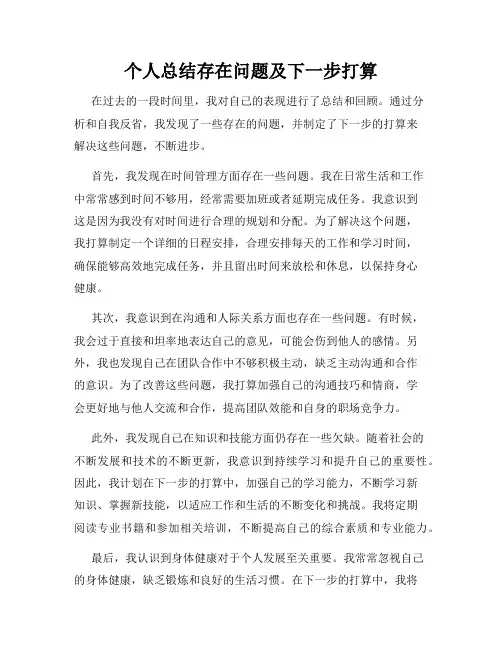 个人总结存在问题及下一步打算

在过去的一段时间里，我对自己的表现进行了总结和回顾。通过分析和自我反省，我发现了一些存在的问题，并制定了下一步的打算来解决这些问题，不断进步。

首先，我发现在时间管理方面存在一些问题。我在日常生活和工作中常常感到时间不够用，经常需要加班或者延期完成任务。我意识到这是因为我没有对时间进行合理的规划和分配。为了解决这个问题，我打算制定一个详细的日程安排，合理安排每天的工作和学习时间，确保能够高效地完成任务，并且留出时间来放松和休息，以保持身心健康。

其次，我意识到在沟通和人际关系方面也存在一些问题。有时候，我会过于直接和坦率地表达自己的意见，可能会伤到他人的感情。另外，我也发现自己在团队合作中不够积极主动，缺乏主动沟通和合作的意识。为了改善这些问题，我打算加强自己的沟通技巧和情商，学会更好地与他人交流和合作，提高团队效能和自身的职场竞争力。

此外，我发现自己在知识和技能方面仍存在一些欠缺。随着社会的不断发展和技术的不断更新，我意识到持续学习和提升自己的重要性。因此，我计划在下一步的打算中，加强自己的学习能力，不断学习新知识、掌握新技能，以适应工作和生活的不断变化和挑战。我将定期阅读专业书籍和参加相关培训，不断提高自己的综合素质和专业能力。

最后，我认识到身体健康对于个人发展至关重要。我常常忽视自己的身体健康，缺乏锻炼和良好的生活习惯。在下一步的打算中，我将